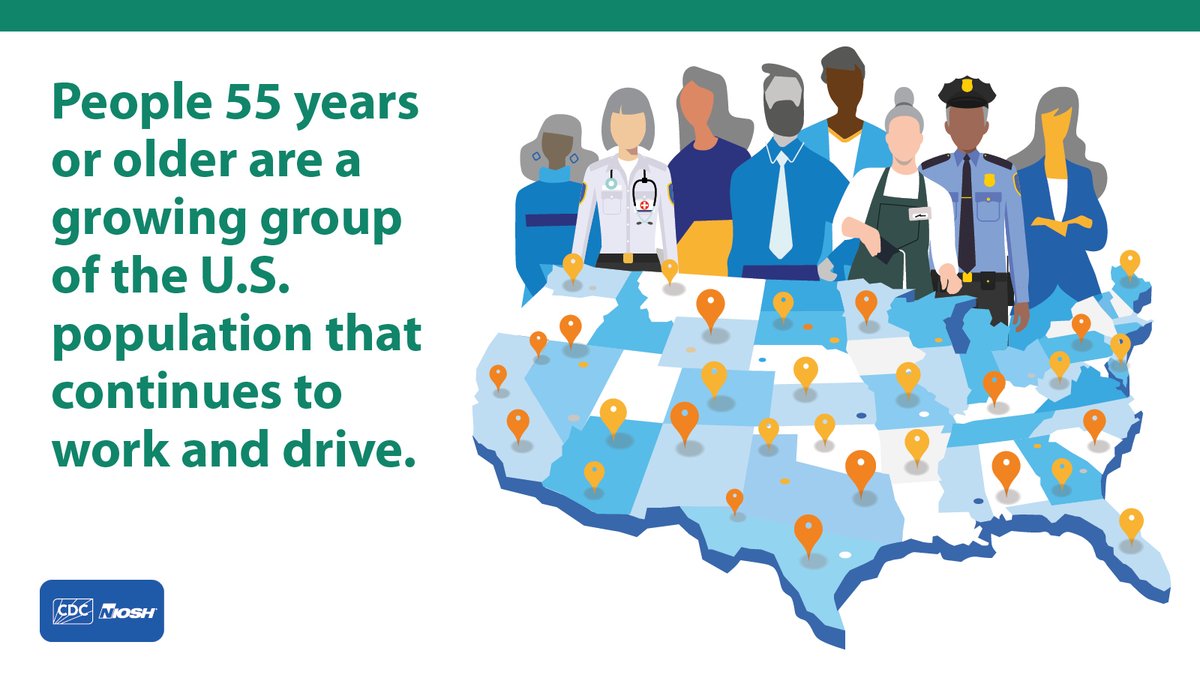 People 55 years or older are a growing group of the U.S. population that continues to work and drive.

CDC NIOSH